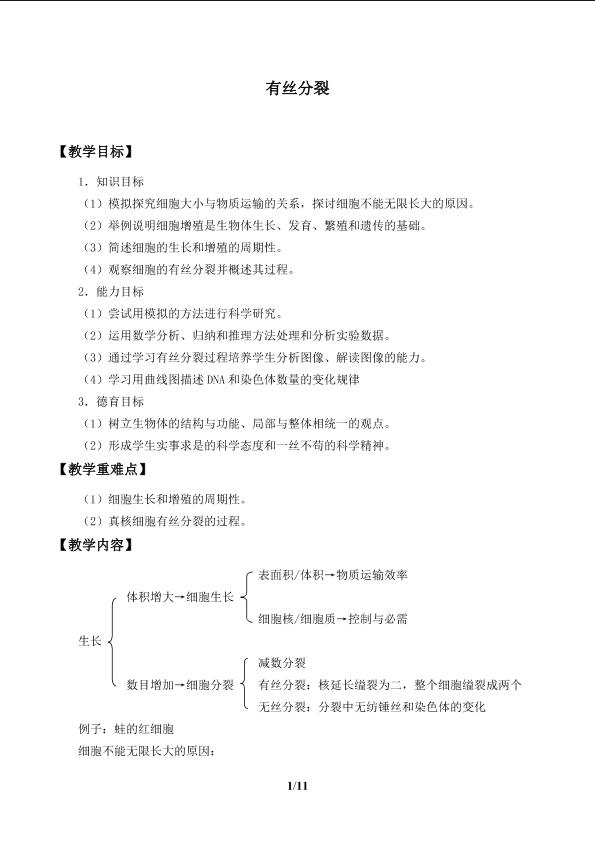 有丝分裂

【教学目标】

1．知识目标

（1）模拟探究细胞大小与物质运输的关系，探讨细胞不能无限长大的原因。

（2）举例说明细胞增殖是生物体生长、发育、繁殖和遗传的基础。

（3）简述细胞的生长和增殖的周期性。

（4）观察细胞的有丝分裂并概述其过程。

2．能力目标

（1）尝试用模拟的方法进行科学研究。

（2）运用数学分析、归纳和推理方法处理和分析实验数据。

（3）通过学习有丝分裂过程培养学生分析图像、解读图像的能力。

（4）学习用曲线图描述DNA和染色体数量的变化规律

3．德育目标

（1）树立生物体的结构与功能、局部与整体相统一的观点。

（2）形成学生实事求是的科学态度和一丝不苟的科学精神。

【教学重难点】

（1）细胞生长和增殖的周期性。

（2）真核细胞有丝分裂的过程。

【教学内容】

生长

体积增大→细胞生长

表面积/体积→物质运输效率

细胞核/细胞质→控制与必需

数目增加→细胞分裂

减数分裂

有丝分裂：核延长缢裂为二，整个细胞缢裂成两个

无丝分裂：分裂中无纺锤丝和染色体的变化

例子：蛙的红细胞

细胞不能无限长大的原因：

1/11